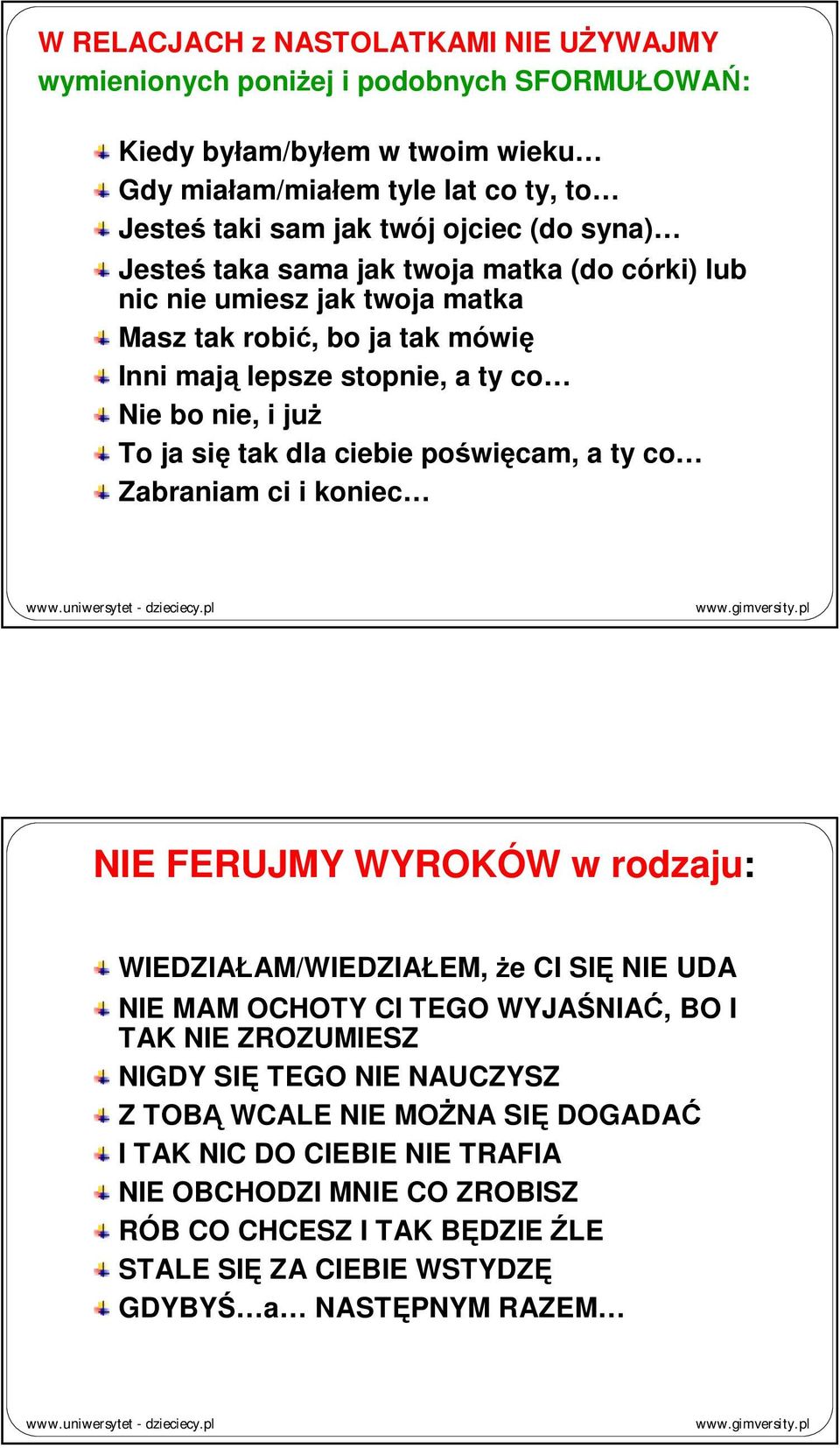 W RELACJACH z NASTOLATKAMI NIE UŻYWAJMY wymienionych poniżej i podobnych SFORMUŁOWAŃ:

Kiedy byłam/byłem w twoim wieku…
Gdy miałam/miałem tyle lat co ty, to…
Jesteś taki sam jak twój ojciec (do syna)…
Jesteś taka sama jak twoja matka (do córki) lub nic nie umiesz jak twoja matka
Masz tak robić, bo ja tak mówię
Inni mają lepsze stopnie, a ty co…
Nie bo nie, i już
To ja się tak dla ciebie poświęcam, a ty co…
Zabraniam ci i koniec…

www.uniwersytet - dzieciecy.pl
www.gimversity.pl

NIE FERUJMY WYROKÓW w rodzaju:

WIEDZIAŁAM/WIEDZIAŁEM, że CI SIĘ NIE UDA
NIE MAM OCHOTY CI TEGO WYJAŚNIAĆ, BO I TAK NIE ZROZUMIESZ
NIGDY SIĘ TEGO NIE NAUCZYSZ
Z TOBĄ WCALE NIE MOŻNA SIĘ DOGADAĆ
I TAK NIC DO CIEBIE NIE TRAFIA
NIE OBCHODZI MNIE CO ZROBISZ
RÓB CO CHCESZ I TAK BĘDZIE ŹLE
STALE SIĘ ZA CIEBIE WSTYDZĘ
GDYBYŚ…a… NASTĘPNYM RAZEM…

www.uniwersytet - dzieciecy.pl
www.gimversity.pl